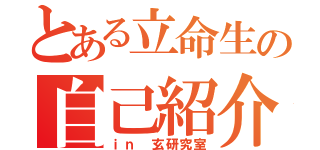 とある立命生の
自己紹介
in 玄研究室